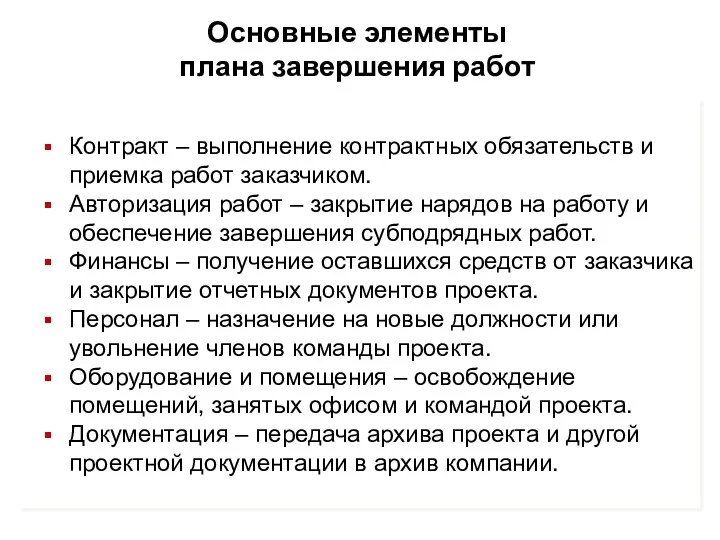 Основные элементы плана завершения работ

▪ Контракт – выполнение контрактных обязательств и приемка работ заказчиком.
▪ Авторизация работ – закрытие нарядов на работу и обеспечение завершения субподрядных работ.
▪ Финансы – получение оставшихся средств от заказчика и закрытие отчетных документов проекта.
▪ Персонал – назначение на новые должности или увольнение членов команды проекта.
▪ Оборудование и помещения – освобождение помещений, занятых офисом и командой проекта.
▪ Документация – передача архива проекта и другой проектной документации в архив компании.